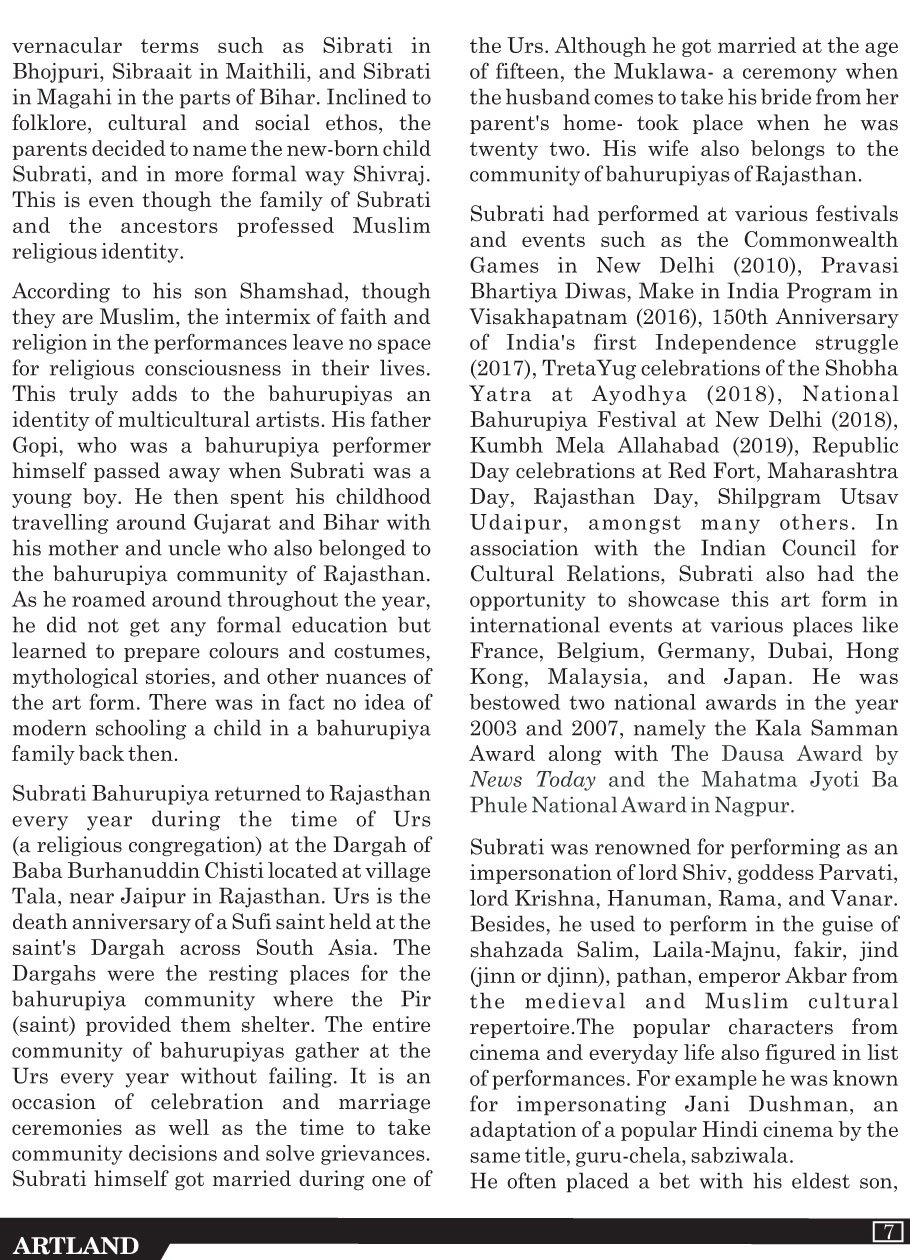 vernacular terms such as Sibrati in Bhojpuri, Sibraait in Maithili, and Sibrati in Magahi in the parts of Bihar. Inclined to folklore, cultural and social ethos, the parents decided to name the new-born child Subrati, and in more formal way Shivraj. This is even though the family of Subrati and the ancestors professed Muslim religious identity.

According to his son Shamshad, though they are Muslim, the intermix of faith and religion in the performances leave no space for religious consciousness in their lives. This truly adds to the bahurupiyas an identity of multicultural artists. His father Gopi, who was a bahurupiya performer himself passed away when Subrati was a young boy. He then spent his childhood travelling around Gujarat and Bihar with his mother and uncle who also belonged to the bahurupiya community of Rajasthan. As he roamed around throughout the year, he did not get any formal education but learned to prepare colours and costumes, mythological stories, and other nuances of the art form. There was in fact no idea of modern schooling a child in a bahurupiya family back then.

Subrati Bahurupiya returned to Rajasthan every year during the time of Urs (a religious congregation) at the Dargah of Baba Burhanuddin Chisti located at village Tala, near Jaipur in Rajasthan. Urs is the death anniversary of a Sufi saint held at the saint's Dargah across South Asia. The Dargahs were the resting places for the bahurupiya community where the Pir (saint) provided them shelter. The entire community of bahurupiyas gather at the Urs every year without failing. It is an occasion of celebration and marriage ceremonies as well as the time to take community decisions and solve grievances. Subrati himself got married during one of the Urs. Although he got married at the age of fifteen, the Muklawa- a ceremony when the husband comes to take his bride from her parent's home- took place when he was twenty two. His wife also belongs to the community of bahurupiyas of Rajasthan.

Subrati had performed at various festivals and events such as the Commonwealth Games in New Delhi (2010), Pravasi Bhartiya Diwas, Make in India Program in Visakhapatnam (2016), 150th Anniversary of India's first Independence struggle (2017), TretaYug celebrations of the Shobha Yatra at Ayodhya (2018), National Bahurupiya Festival at New Delhi (2018), Kumbh Mela Allahabad (2019), Republic Day celebrations at Red Fort, Maharashtra Day, Rajasthan Day, Shilpgram Utsav Udaipur, amongst many others. In association with the Indian Council for Cultural Relations, Subrati also had the opportunity to showcase this art form in international events at various places like France, Belgium, Germany, Dubai, Hong Kong, Malaysia, and Japan. He was bestowed two national awards in the year 2003 and 2007, namely the Kala Samman Award along with The Dausa Award by News Today and the Mahatma Jyoti Ba Phule National Award in Nagpur.

Subrati was renowned for performing as an impersonation of lord Shiv, goddess Parvati, lord Krishna, Hanuman, Rama, and Vanar. Besides, he used to perform in the guise of shahzada Salim, Laila-Majnu, fakir, jind (jinn or djinn), pathan, emperor Akbar from the medieval and Muslim cultural repertoire.The popular characters from cinema and everyday life also figured in list of performances. For example he was known for impersonating Jani Dushman, an adaptation of a popular Hindi cinema by the same title, guru-chela, sabziwala.
He often placed a bet with his eldest son,

ARTLAND

7